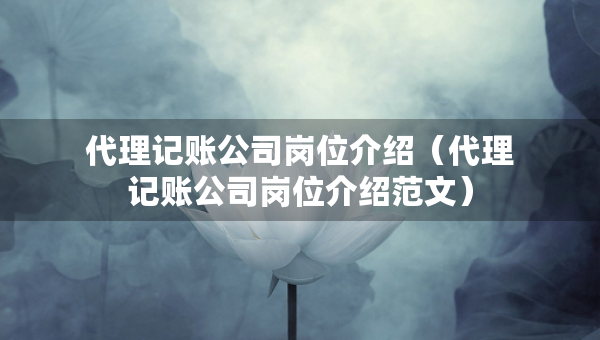 代理记账公司岗位介绍（代理记账公司岗位介绍范文）